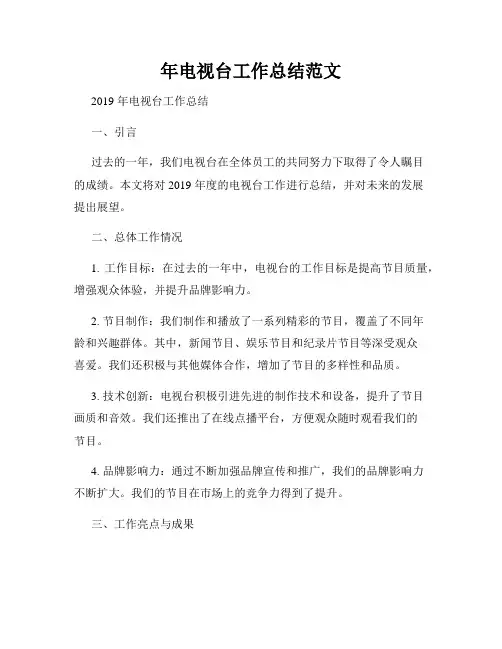 年电视台工作总结范文

2019 年电视台工作总结

一、引言

过去的一年，我们电视台在全体员工的共同努力下取得了令人瞩目的成绩。本文将对 2019 年度的电视台工作进行总结，并对未来的发展提出展望。

二、总体工作情况

1. 工作目标：在过去的一年中，电视台的工作目标是提高节目质量，增强观众体验，并提升品牌影响力。

2. 节目制作：我们制作和播放了一系列精彩的节目，覆盖了不同年龄和兴趣群体。其中，新闻节目、娱乐节目和纪录片节目等深受观众喜爱。我们还积极与其他媒体合作，增加了节目的多样性和品质。

3. 技术创新：电视台积极引进先进的制作技术和设备，提升了节目画质和音效。我们还推出了在线点播平台，方便观众随时观看我们的节目。

4. 品牌影响力：通过不断加强品牌宣传和推广，我们的品牌影响力不断扩大。我们的节目在市场上的竞争力得到了提升。

三、工作亮点与成果